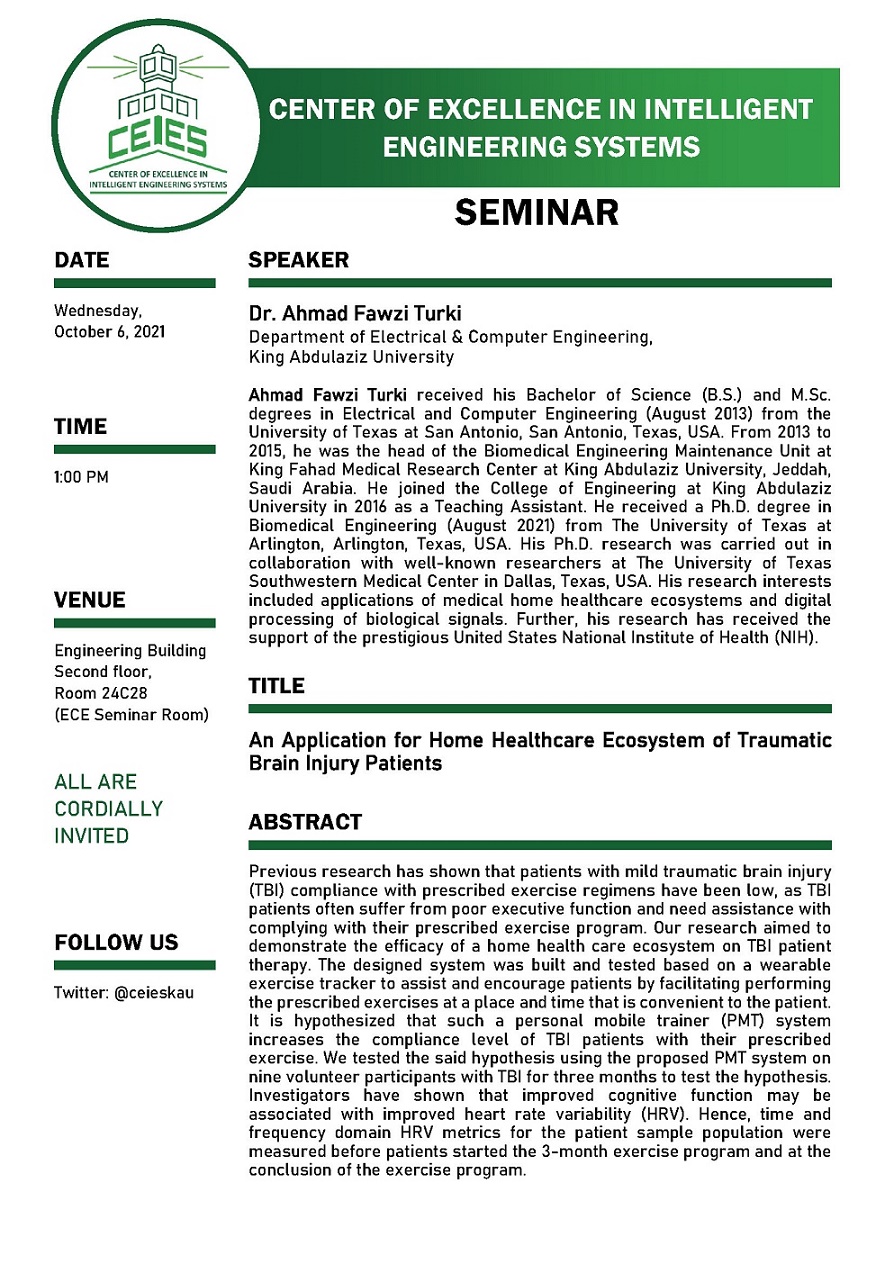 CEIES
CENTER OF EXCELLENCE IN INTELLIGENT ENGINEERING SYSTEMS

CENTER OF EXCELLENCE IN INTELLIGENT ENGINEERING SYSTEMS

SEMINAR

DATE

Wednesday, October 6, 2021

TIME

1:00 PM

VENUE

Engineering Building Second floor, Room 24C28 (ECE Seminar Room)

ALL ARE CORDIALLY INVITED

FOLLOW US

Twitter: @ceieskau

SPEAKER

Dr. Ahmad Fawzi Turki
Department of Electrical & Computer Engineering, King Abdulaziz University

Ahmad Fawzi Turki received his Bachelor of Science (B.S.) and M.Sc. degrees in Electrical and Computer Engineering (August 2013) from the University of Texas at San Antonio, San Antonio, Texas, USA. From 2013 to 2015, he was the head of the Biomedical Engineering Maintenance Unit at King Fahad Medical Research Center at King Abdulaziz University, Jeddah, Saudi Arabia. He joined the College of Engineering at King Abdulaziz University in 2016 as a Teaching Assistant. He received a Ph.D. degree in Biomedical Engineering (August 2021) from The University of Texas at Arlington, Arlington, Texas, USA. His Ph.D. research was carried out in collaboration with well-known researchers at The University of Texas Southwestern Medical Center in Dallas, Texas, USA. His research interests included applications of medical home healthcare ecosystems and digital processing of biological signals. Further, his research has received the support of the prestigious United States National Institute of Health (NIH).

TITLE

An Application for Home Healthcare Ecosystem of Traumatic Brain Injury Patients

ABSTRACT

Previous research has shown that patients with mild traumatic brain injury (TBI) compliance with prescribed exercise regimens have been low, as TBI patients often suffer from poor executive function and need assistance with complying with their prescribed exercise program. Our research aimed to demonstrate the efficacy of a home health care ecosystem on TBI patient therapy. The designed system was built and tested based on a wearable exercise tracker to assist and encourage patients by facilitating performing the prescribed exercises at a place and time that is convenient to the patient. It is hypothesized that such a personal mobile trainer (PMT) system increases the compliance level of TBI patients with their prescribed exercise. We tested the said hypothesis using the proposed PMT system on nine volunteer participants with TBI for three months to test the hypothesis. Investigators have shown that improved cognitive function may be associated with improved heart rate variability (HRV). Hence, time and frequency domain HRV metrics for the patient sample population were measured before patients started the 3-month exercise program and at the conclusion of the exercise program.